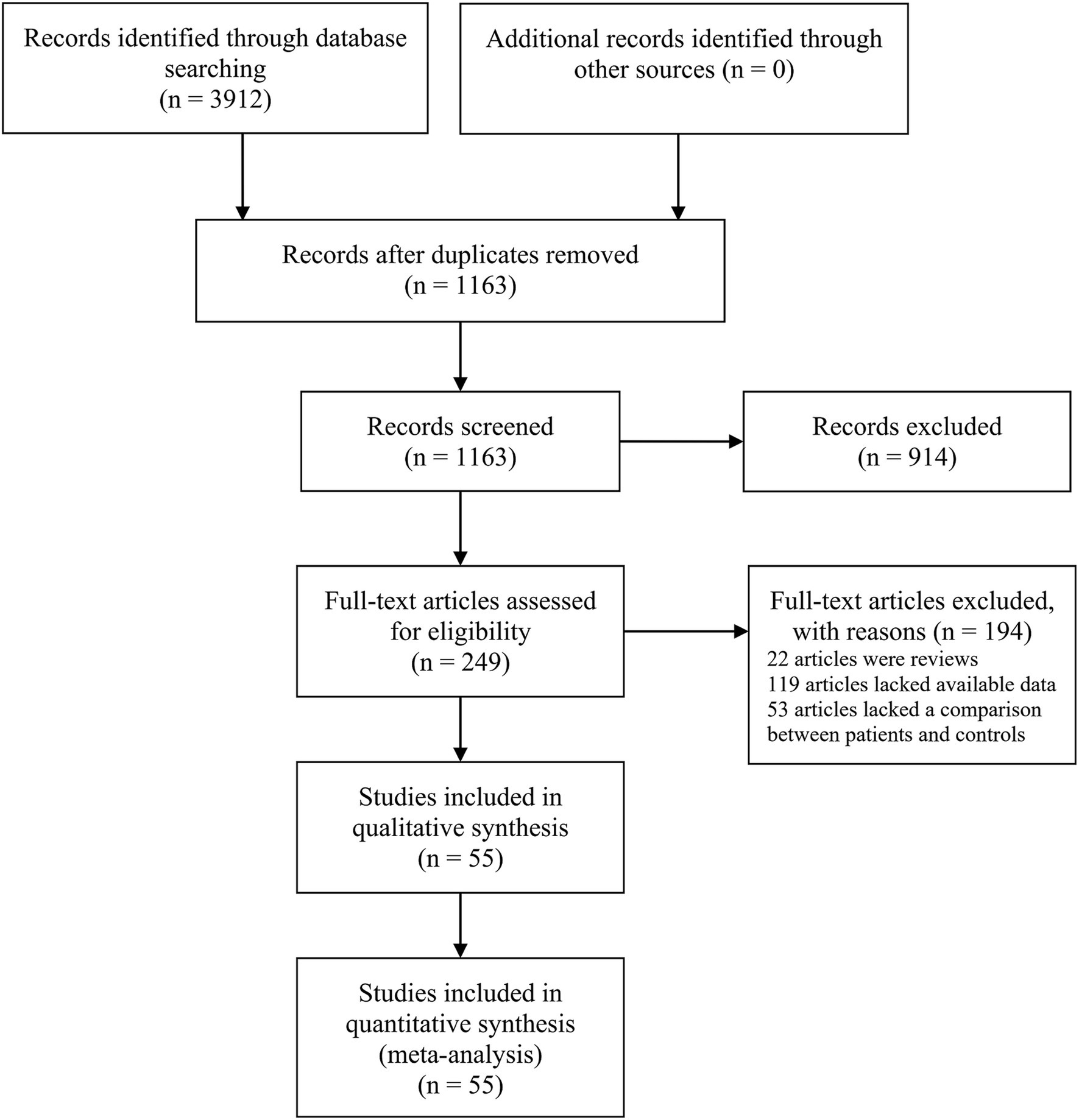 Records identified through database searching
(n = 3912)

Additional records identified through other sources (n = 0)

Records after duplicates removed
(n = 1163)

Records screened
(n = 1163)

Records excluded
(n = 914)

Full-text articles assessed for eligibility
(n = 249)

Full-text articles excluded, with reasons (n = 194)
22 articles were reviews
119 articles lacked available data
53 articles lacked a comparison between patients and controls

Studies included in qualitative synthesis
(n = 55)

Studies included in quantitative synthesis
(meta-analysis)
(n = 55)